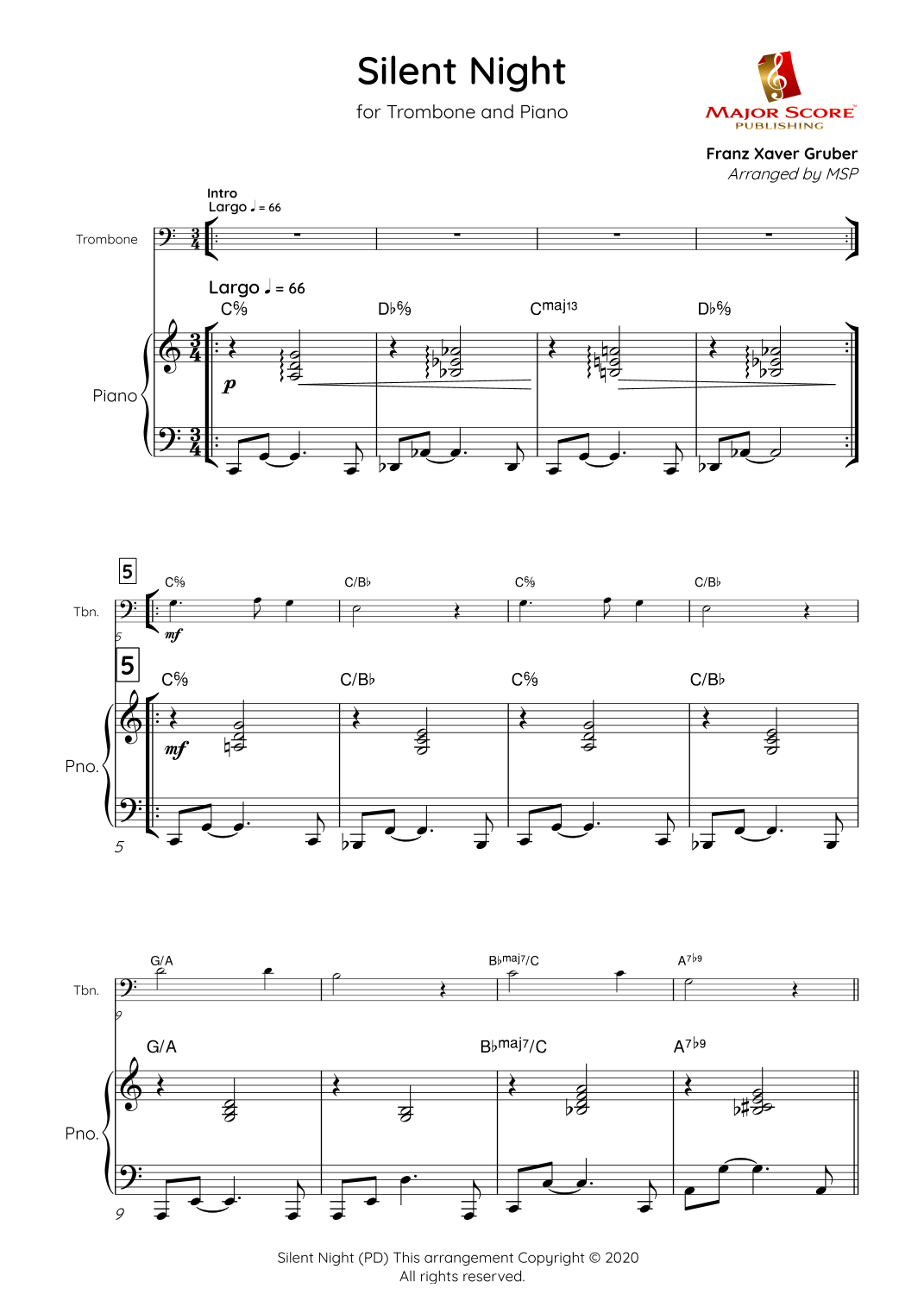 Silent Night

for Trombone and Piano

MAJOR SCORE
PUBLISHING

Franz Xaver Gruber
Arranged by MSP

Intro
Largo ♩ = 66

Trombone

Largo ♩ = 66

C6/9 D♭6/9 Cmaj13 D♭6/9

Piano

p

5

C6/9 C/B♭ C6/9 C/B♭

Tbn.

mf

5

5

C6/9 C/B♭ C6/9 C/B♭

Pno.

mf

5

G/A B♭maj7/C A7♭9

Tbn.

9

G/A B♭maj7/C A7♭9

Pno.

9

Silent Night (PD) This arrangement Copyright © 2020
All rights reserved.